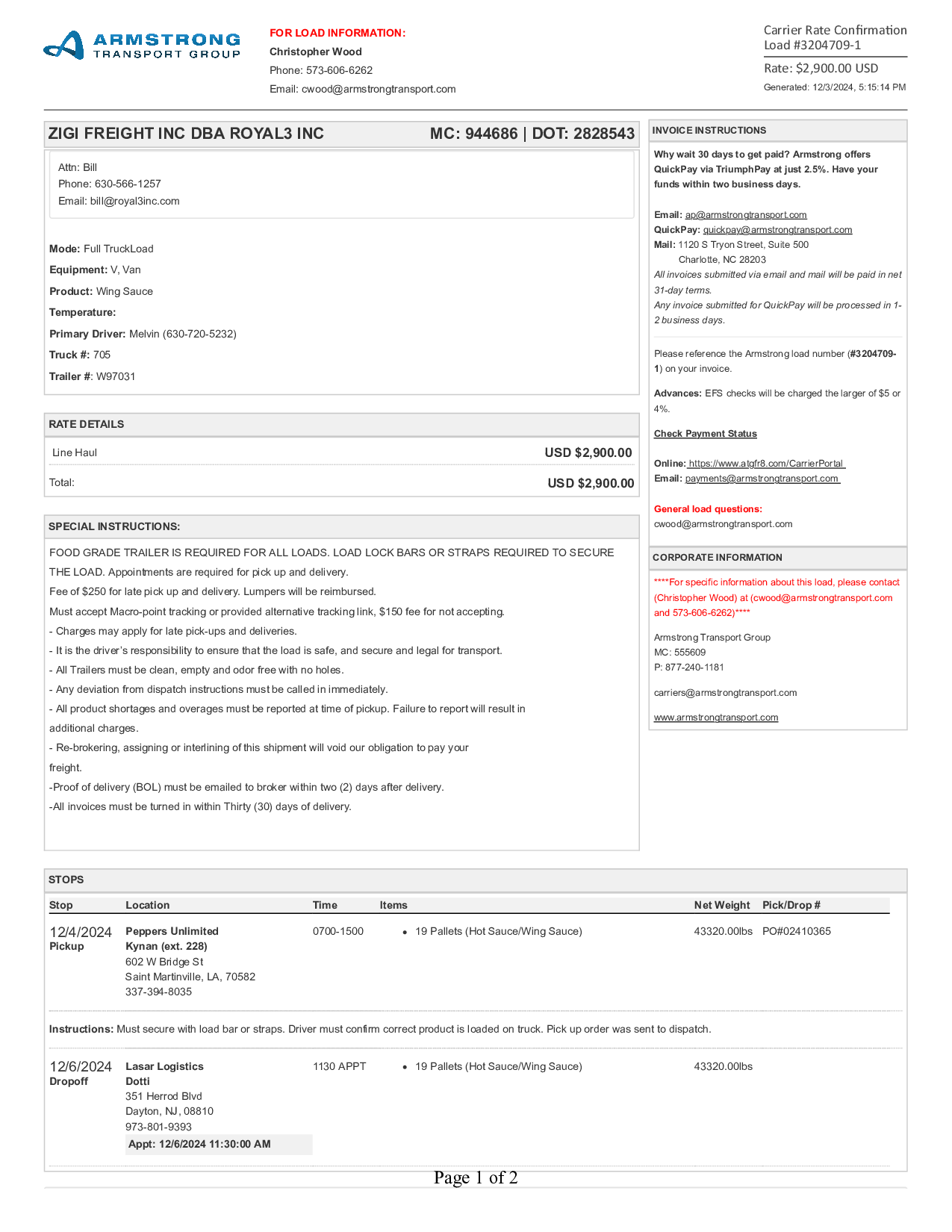 ARMSTRONG
TRANSPORT GROUP

FOR LOAD INFORMATION:
Christopher Wood
Phone: 573-606-6262
Email: cwood@armstrongtransport.com

Carrier Rate Confirmation
Load #3204709-1
Rate: $2,900.00 USD
Generated: 12/3/2024, 5:15:14 PM

ZIGI FREIGHT INC DBA ROYAL3 INC MC: 944686 | DOT: 2828543

Attn: Bill
Phone: 630-566-1257
Email: bill@royal3inc.com

Mode: Full TruckLoad
Equipment: V, Van
Product: Wing Sauce
Temperature:
Primary Driver: Melvin (630-720-5232)
Truck #: 705
Trailer #: W97031

RATE DETAILS

| Line Haul | USD $2,900.00 |
|---|---|
| Total: | USD $2,900.00 |

SPECIAL INSTRUCTIONS:

FOOD GRADE TRAILER IS REQUIRED FOR ALL LOADS. LOAD LOCK BARS OR STRAPS REQUIRED TO SECURE THE LOAD. Appointments are required for pick up and delivery.
Fee of $250 for late pick up and delivery. Lumpers will be reimbursed.
Must accept Macro-point tracking or provided alternative tracking link, $150 fee for not accepting.
- Charges may apply for late pick-ups and deliveries.
- It is the driver's responsibility to ensure that the load is safe, and secure and legal for transport.
- All Trailers must be clean, empty and odor free with no holes.
- Any deviation from dispatch instructions must be called in immediately.
- All product shortages and overages must be reported at time of pickup. Failure to report will result in additional charges.
- Re-brokering, assigning or interlining of this shipment will void our obligation to pay your freight.
-Proof of delivery (BOL) must be emailed to broker within two (2) days after delivery.
-All invoices must be turned in within Thirty (30) days of delivery.

INVOICE INSTRUCTIONS

Why wait 30 days to get paid? Armstrong offers QuickPay via TriumphPay at just 2.5%. Have your funds within two business days.

Email: ap@armstrongtransport.com
QuickPay: quickpay@armstrongtransport.com
Mail: 1120 S Tryon Street, Suite 500
Charlotte, NC 28203
All invoices submitted via email and mail will be paid in net 31-day terms.
Any invoice submitted for QuickPay will be processed in 1-2 business days.

Please reference the Armstrong load number (#3204709-1) on your invoice.

Advances: EFS checks will be charged the larger of $5 or 4%.

Check Payment Status

Online: https://www.atgfr8.com/CarrierPortal
Email: payments@armstrongtransport.com

General load questions:
cwood@armstrongtransport.com

CORPORATE INFORMATION

****For specific information about this load, please contact (Christopher Wood) at (cwood@armstrongtransport.com and 573-606-6262)****

Armstrong Transport Group
MC: 555609
P: 877-240-1181

carriers@armstrongtransport.com

www.armstrongtransport.com

STOPS

| Stop | Location | Time | Items | Net Weight | Pick/Drop # |
|---|---|---|---|---|---|
| 12/4/2024 Pickup | Peppers Unlimited Kynan (ext. 228) 602 W Bridge St Saint Martinville, LA, 70582 337-394-8035 | 0700-1500 | • 19 Pallets (Hot Sauce/Wing Sauce) | 43320.00lbs | PO#02410365 |

Instructions: Must secure with load bar or straps. Driver must confirm correct product is loaded on truck. Pick up order was sent to dispatch.

| 12/6/2024 Dropoff | Lasar Logistics Dotti 351 Herrod Blvd Dayton, NJ, 08810 973-801-9393 Appt: 12/6/2024 11:30:00 AM | 1130 APPT | • 19 Pallets (Hot Sauce/Wing Sauce) | 43320.00lbs | |
|---|---|---|---|---|---|

Page 1 of 2